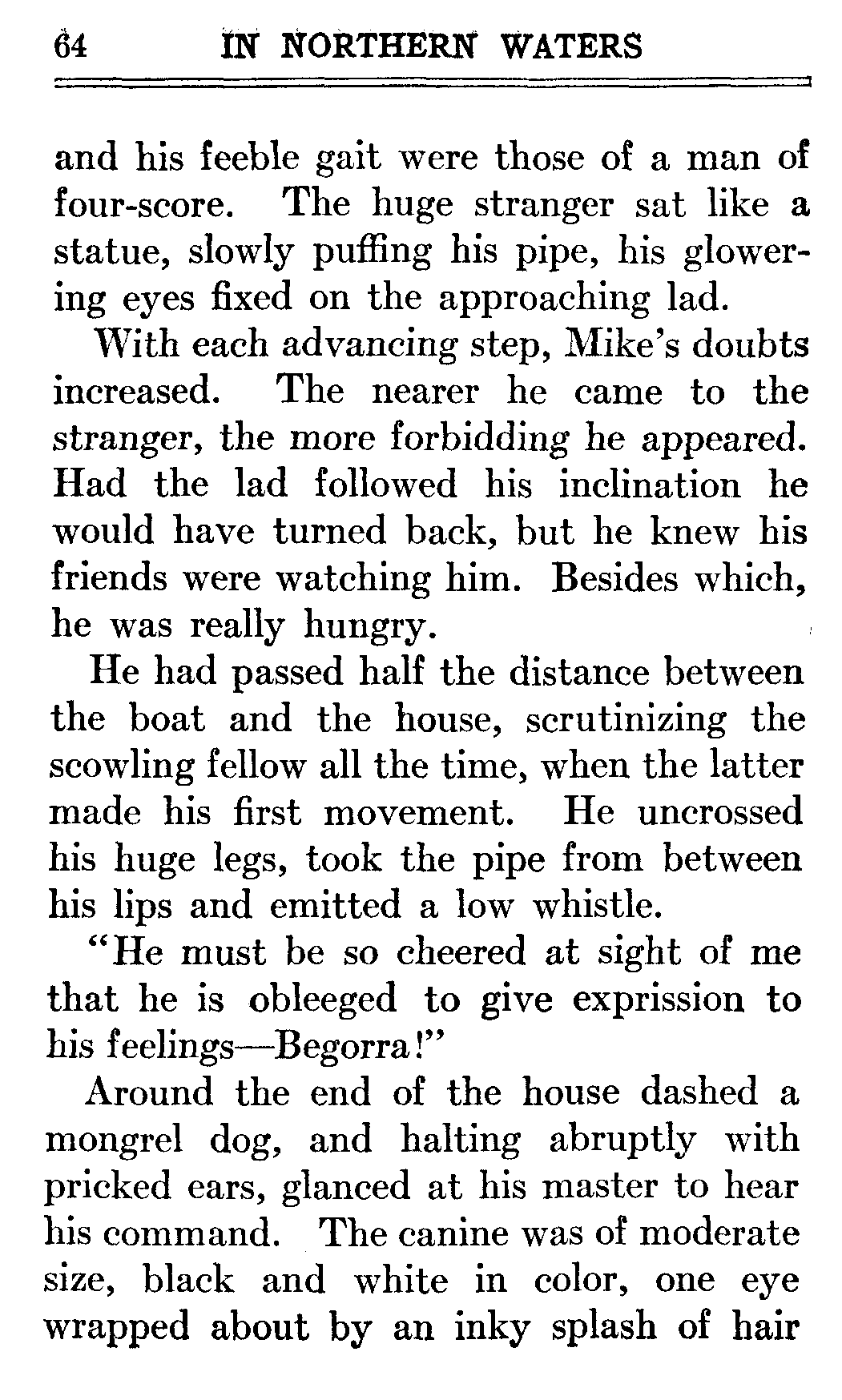 64 IN NORTHERN WATERS

and his feeble gait were those of a man of four-score. The huge stranger sat like a statue, slowly puffing his pipe, his glowering eyes fixed on the approaching lad.

With each advancing step, Mike's doubts increased. The nearer he came to the stranger, the more forbidding he appeared. Had the lad followed his inclination he would have turned back, but he knew his friends were watching him. Besides which, he was really hungry.

He had passed half the distance between the boat and the house, scrutinizing the scowling fellow all the time, when the latter made his first movement. He uncrossed his huge legs, took the pipe from between his lips and emitted a low whistle.

"He must be so cheered at sight of me that he is obleeged to give exprission to his feelings—Begorra!"

Around the end of the house dashed a mongrel dog, and halting abruptly with pricked ears, glanced at his master to hear his command. The canine was of moderate size, black and white in color, one eye wrapped about by an inky splash of hair